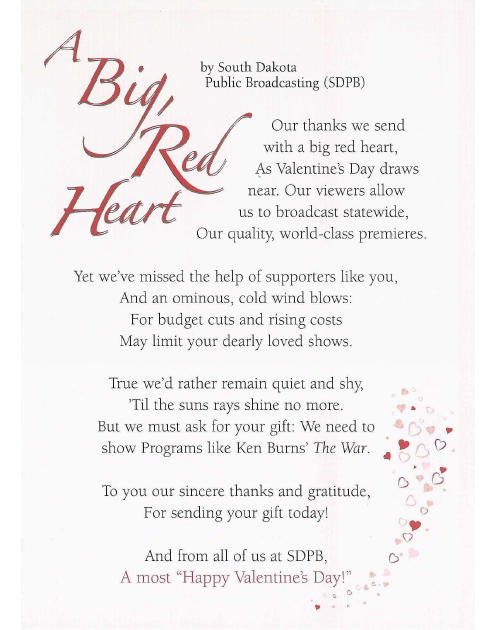 A Big, Red Heart

by South Dakota Public Broadcasting (SDPB)

Our thanks we send with a big red heart, As Valentine's Day draws near. Our viewers allow us to broadcast statewide, Our quality, world-class premieres.

Yet we've missed the help of supporters like you, And an ominous, cold wind blows: For budget cuts and rising costs May limit your dearly loved shows.

True we'd rather remain quiet and shy, 'Til the suns rays shine no more. But we must ask for your gift: We need to show Programs like Ken Burns' The War.

To you our sincere thanks and gratitude, For sending your gift today!

And from all of us at SDPB, A most "Happy Valentine's Day!"